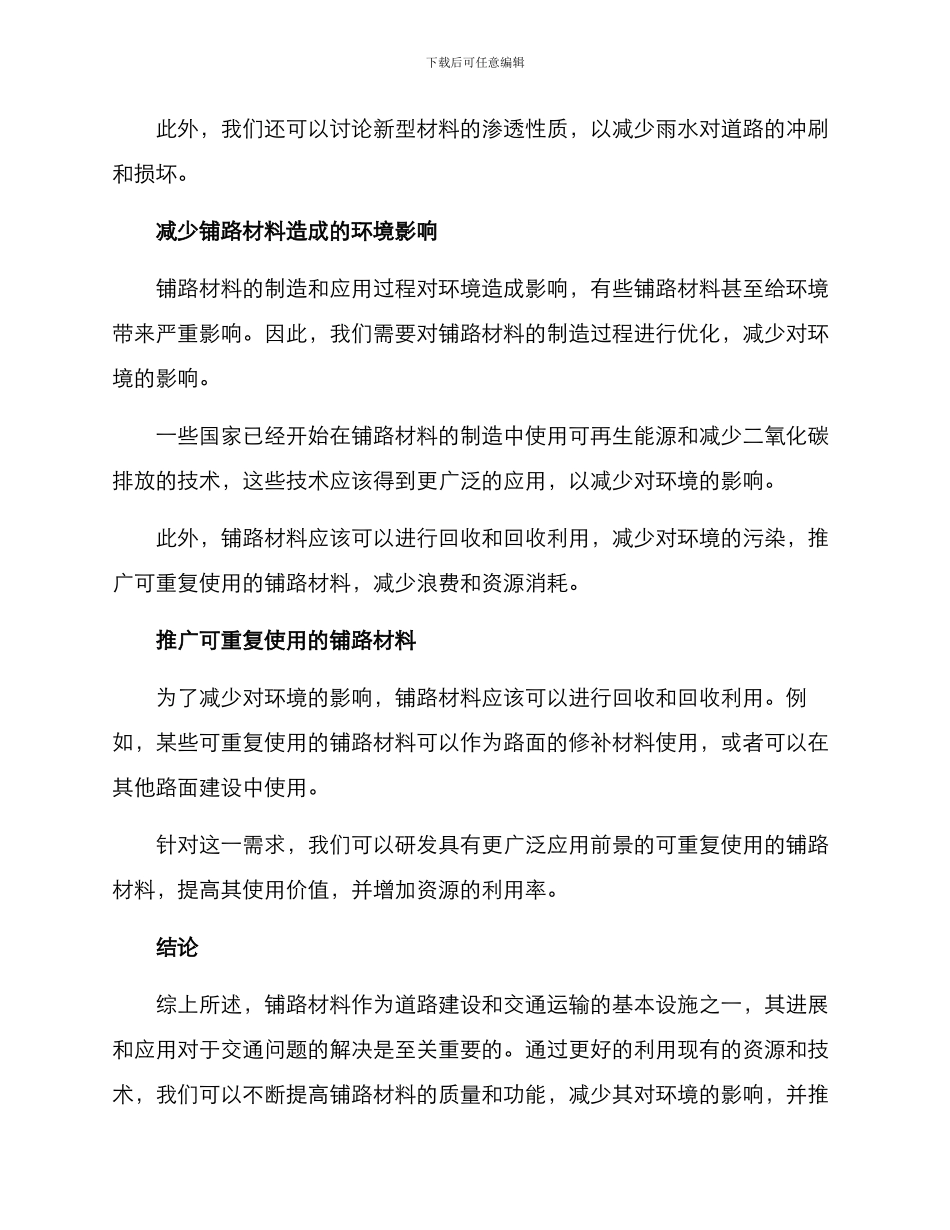 下载后可任意编辑

此外，我们还可以讨论新型材料的渗透性质，以减少雨水对道路的冲刷和损坏。

减少铺路材料造成的环境影响

铺路材料的制造和应用过程对环境造成影响，有些铺路材料甚至给环境带来严重影响。因此，我们需要对铺路材料的制造过程进行优化，减少对环境的影响。

一些国家已经开始在铺路材料的制造中使用可再生能源和减少二氧化碳排放的技术，这些技术应该得到更广泛的应用，以减少对环境的影响。

此外，铺路材料应该可以进行回收和回收利用，减少对环境的污染，推广可重复使用的铺路材料，减少浪费和资源消耗。

推广可重复使用的铺路材料

为了减少对环境的影响，铺路材料应该可以进行回收和回收利用。例如，某些可重复使用的铺路材料可以作为路面的修补材料使用，或者可以在其他路面建设中使用。

针对这一需求，我们可以研发具有更广泛应用前景的可重复使用的铺路材料，提高其使用价值，并增加资源的利用率。

结论

综上所述，铺路材料作为道路建设和交通运输的基本设施之一，其进展和应用对于交通问题的解决是至关重要的。通过更好的利用现有的资源和技术，我们可以不断提高铺路材料的质量和功能，减少其对环境的影响，并推